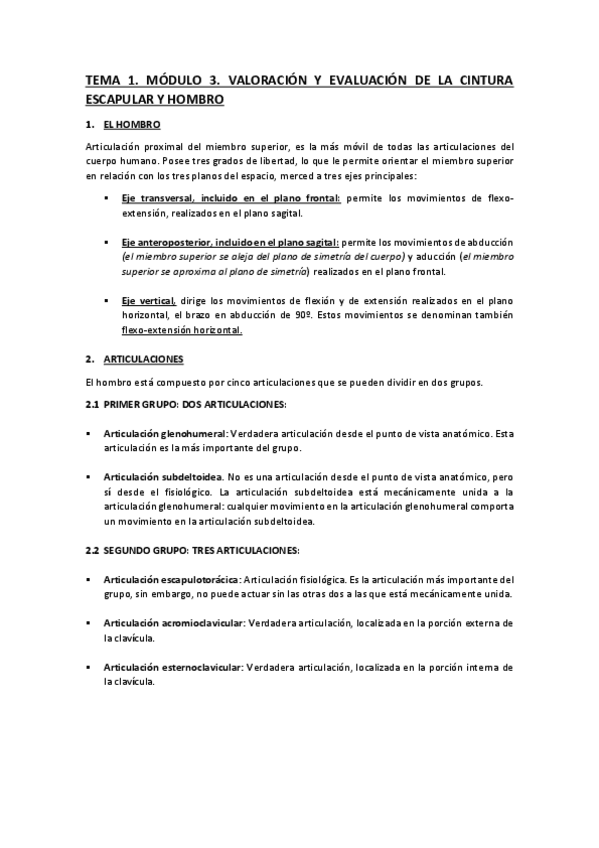 TEMA 1. MÓDULO 3. VALORACIÓN Y EVALUACIÓN DE LA CINTURA ESCAPULAR Y HOMBRO

1. EL HOMBRO

Articulación proximal del miembro superior, es la más móvil de todas las articulaciones del cuerpo humano. Posee tres grados de libertad, lo que le permite orientar el miembro superior en relación con los tres planos del espacio, merced a tres ejes principales:

▪ Eje transversal, incluido en el plano frontal: permite los movimientos de flexo-extensión, realizados en el plano sagital.

▪ Eje anteroposterior, incluido en el plano sagital: permite los movimientos de abducción (el miembro superior se aleja del plano de simetría del cuerpo) y aducción (el miembro superior se aproxima al plano de simetría) realizados en el plano frontal.

▪ Eje vertical, dirige los movimientos de flexión y de extensión realizados en el plano horizontal, el brazo en abducción de 90º. Estos movimientos se denominan también flexo-extensión horizontal.

2. ARTICULACIONES

El hombro está compuesto por cinco articulaciones que se pueden dividir en dos grupos.

2.1 PRIMER GRUPO: DOS ARTICULACIONES:

▪ Articulación glenohumeral: Verdadera articulación desde el punto de vista anatómico. Esta articulación es la más importante del grupo.

▪ Articulación subdeltoidea. No es una articulación desde el punto de vista anatómico, pero sí desde el fisiológico. La articulación subdeltoidea está mecánicamente unida a la articulación glenohumeral: cualquier movimiento en la articulación glenohumeral comporta un movimiento en la articulación subdeltoidea.

2.2 SEGUNDO GRUPO: TRES ARTICULACIONES:

▪ Articulación escapulotorácica: Articulación fisiológica. Es la articulación más importante del grupo, sin embargo, no puede actuar sin las otras dos a las que está mecánicamente unida.

▪ Articulación acromioclavicular: Verdadera articulación, localizada en la porción externa de la clavícula.

▪ Articulación esternoclavicular: Verdadera articulación, localizada en la porción interna de la clavícula.